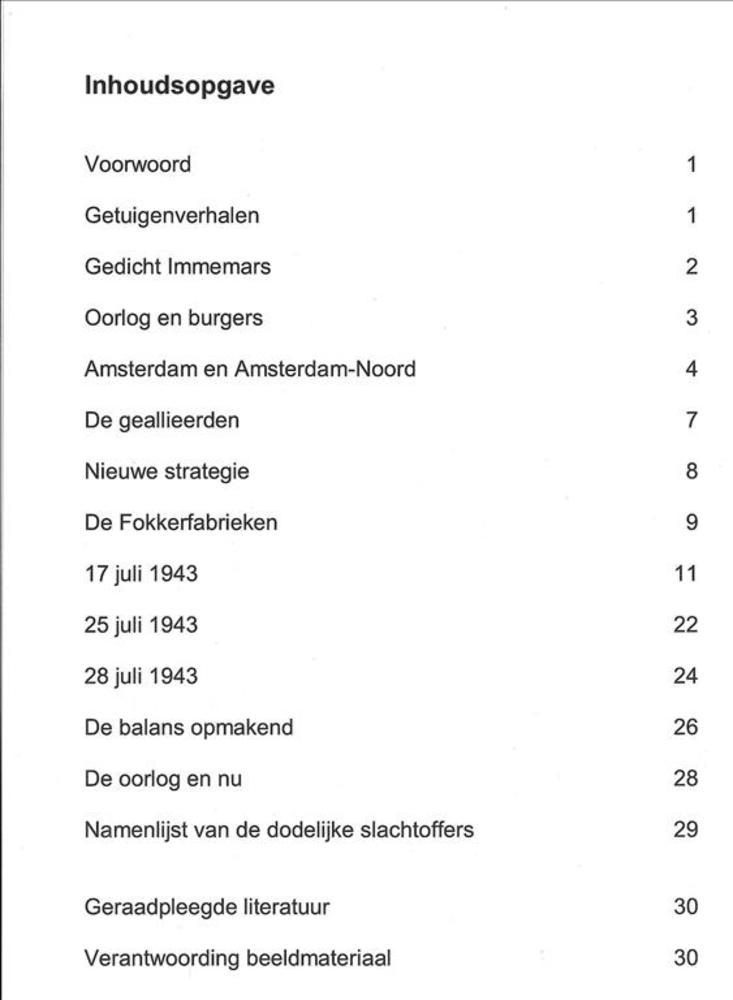 Inhoudsopgave

| | |
|---|---|
| Voorwoord | 1 |
| Getuigenverhalen | 1 |
| Gedicht Immemars | 2 |
| Oorlog en burgers | 3 |
| Amsterdam en Amsterdam-Noord | 4 |
| De geallieerden | 7 |
| Nieuwe strategie | 8 |
| De Fokkerfabrieken | 9 |
| 17 juli 1943 | 11 |
| 25 juli 1943 | 22 |
| 28 juli 1943 | 24 |
| De balans opmakend | 26 |
| De oorlog en nu | 28 |
| Namenlijst van de dodelijke slachtoffers | 29 |
| Geraadpleegde literatuur | 30 |
| Verantwoording beeldmateriaal | 30 |